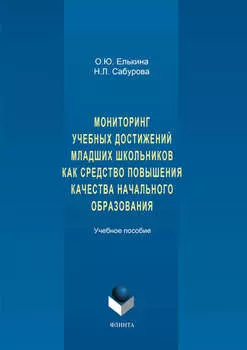 О.Ю. Елькина
Н.Л. Сабурова

МОНИТОРИНГ УЧЕБНЫХ ДОСТИЖЕНИЙ МЛАДШИХ ШКОЛЬНИКОВ КАК СРЕДСТВО ПОВЫШЕНИЯ КАЧЕСТВА НАЧАЛЬНОГО ОБРАЗОВАНИЯ

Учебное пособие

ФЛИНТА